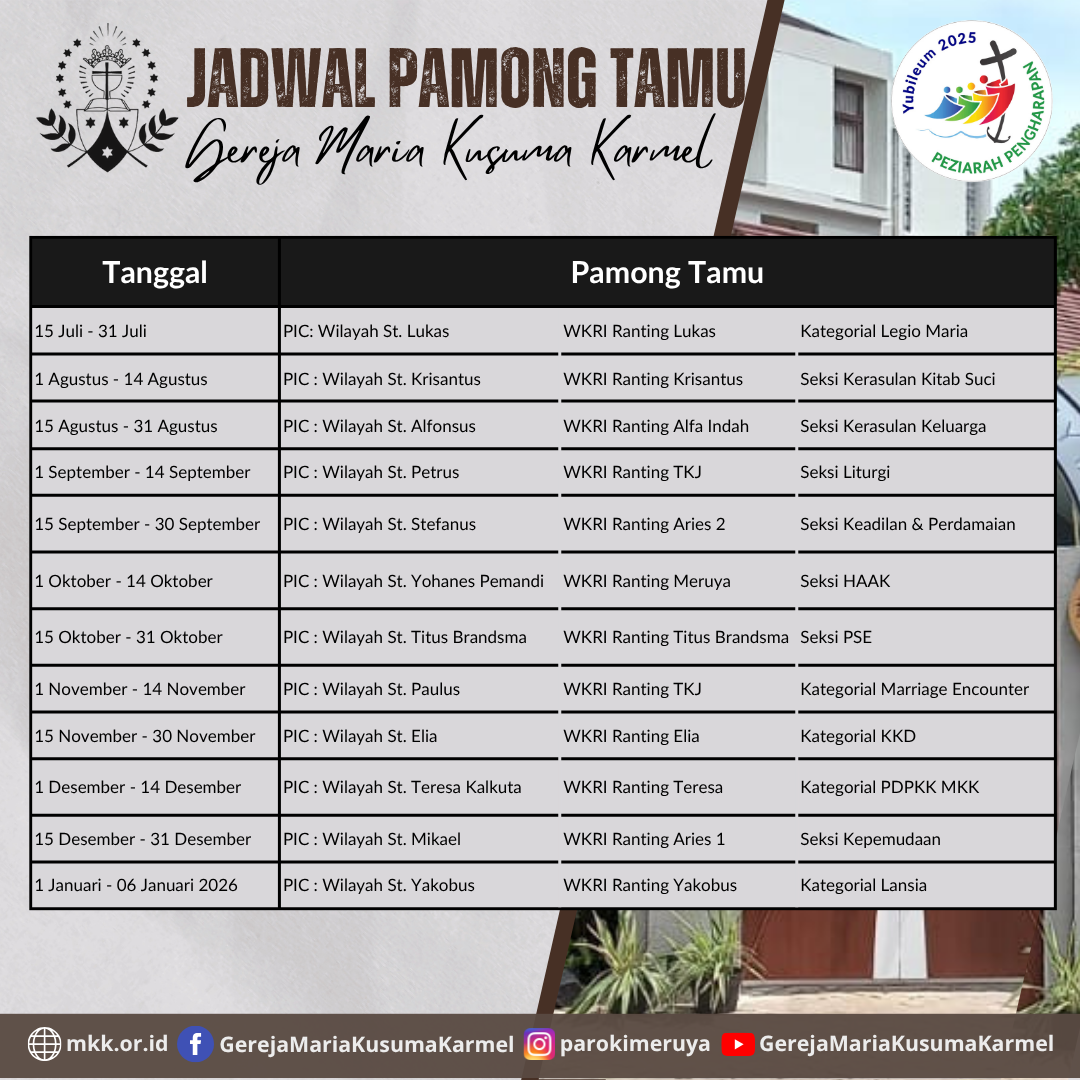 JADWAL PAMONG TAMU
Gereja Maria Kusuma Karmel

Yubileum 2025
PEZIARAH PENGHARAPAN

| Tanggal | Pamong Tamu | | |
|---|---|---|---|
| 15 Juli - 31 Juli | PIC: Wilayah St. Lukas | WKRI Ranting Lukas | Kategorial Legio Maria |
| 1 Agustus - 14 Agustus | PIC : Wilayah St. Krisantus | WKRI Ranting Krisantus | Seksi Kerasulan Kitab Suci |
| 15 Agustus - 31 Agustus | PIC : Wilayah St. Alfonsus | WKRI Ranting Alfa Indah | Seksi Kerasulan Keluarga |
| 1 September - 14 September | PIC : Wilayah St. Petrus | WKRI Ranting TKJ | Seksi Liturgi |
| 15 September - 30 September | PIC : Wilayah St. Stefanus | WKRI Ranting Aries 2 | Seksi Keadilan & Perdamaian |
| 1 Oktober - 14 Oktober | PIC : Wilayah St. Yohanes Pemandi | WKRI Ranting Meruya | Seksi HAAK |
| 15 Oktober - 31 Oktober | PIC : Wilayah St. Titus Brandsma | WKRI Ranting Titus Brandsma | Seksi PSE |
| 1 November - 14 November | PIC : Wilayah St. Paulus | WKRI Ranting TKJ | Kategorial Marriage Encounter |
| 15 November - 30 November | PIC : Wilayah St. Elia | WKRI Ranting Elia | Kategorial KKD |
| 1 Desember - 14 Desember | PIC : Wilayah St. Teresa Kalkuta | WKRI Ranting Teresa | Kategorial PDPKK MKK |
| 15 Desember - 31 Desember | PIC : Wilayah St. Mikael | WKRI Ranting Aries 1 | Seksi Kepemudaan |
| 1 Januari - 06 Januari 2026 | PIC : Wilayah St. Yakobus | WKRI Ranting Yakobus | Kategorial Lansia |

mkk.or.id GerejaMariaKusumaKarmel parokimeruya GerejaMariaKusumaKarmel